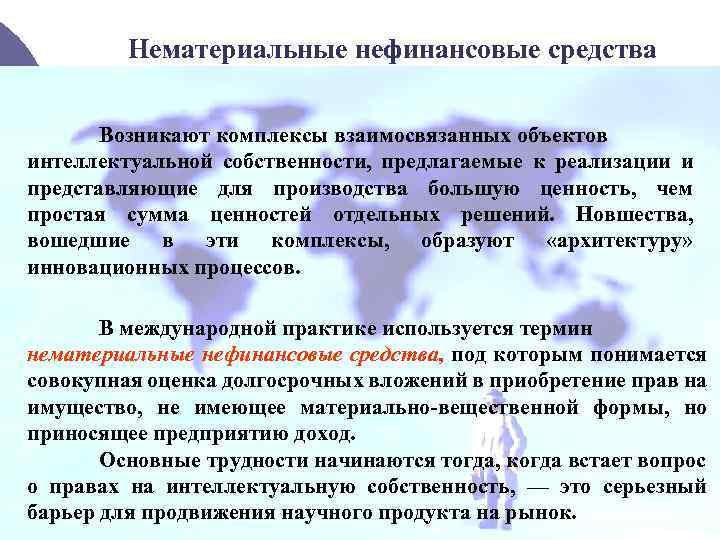 Нематериальные нефинансовые средства

Возникают комплексы взаимосвязанных объектов интеллектуальной собственности, предлагаемые к реализации и представляющие для производства большую ценность, чем простая сумма ценностей отдельных решений. Новшества, вошедшие в эти комплексы, образуют «архитектуру» инновационных процессов.

В международной практике используется термин нематериальные нефинансовые средства, под которым понимается совокупная оценка долгосрочных вложений в приобретение прав на имущество, не имеющее материально-вещественной формы, но приносящее предприятию доход.

Основные трудности начинаются тогда, когда встает вопрос о правах на интеллектуальную собственность, — это серьезный барьер для продвижения научного продукта на рынок.